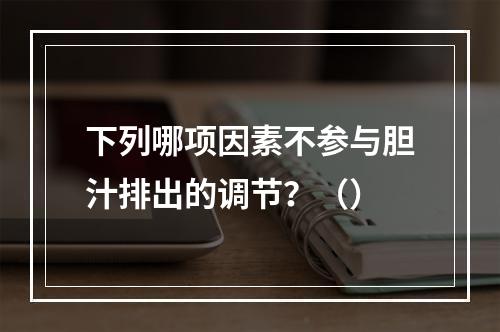 下列哪项因素不参与胆汁排出的调节？（）